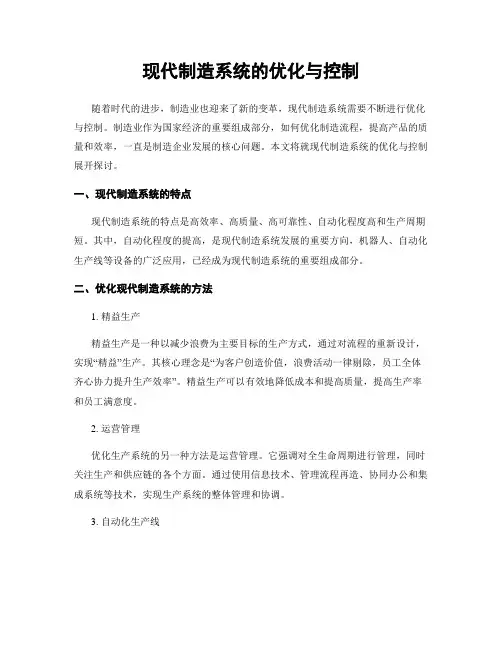 现代制造系统的优化与控制

随着时代的进步，制造业也迎来了新的变革，现代制造系统需要不断进行优化与控制。制造业作为国家经济的重要组成部分，如何优化制造流程，提高产品的质量和效率，一直是制造企业发展的核心问题。本文将就现代制造系统的优化与控制展开探讨。

一、现代制造系统的特点

现代制造系统的特点是高效率、高质量、高可靠性、自动化程度高和生产周期短。其中，自动化程度的提高，是现代制造系统发展的重要方向，机器人、自动化生产线等设备的广泛应用，已经成为现代制造系统的重要组成部分。

二、优化现代制造系统的方法

1. 精益生产

精益生产是一种以减少浪费为主要目标的生产方式，通过对流程的重新设计，实现“精益”生产。其核心理念是“为客户创造价值，浪费活动一律剔除，员工全体齐心协力提升生产效率”。精益生产可以有效地降低成本和提高质量，提高生产率和员工满意度。

2. 运营管理

优化生产系统的另一种方法是运营管理。它强调对全生命周期进行管理，同时关注生产和供应链的各个方面，通过使用信息技术、管理流程再造、协同办公和集成系统等技术，实现生产系统的整体管理和协调。

3. 自动化生产线